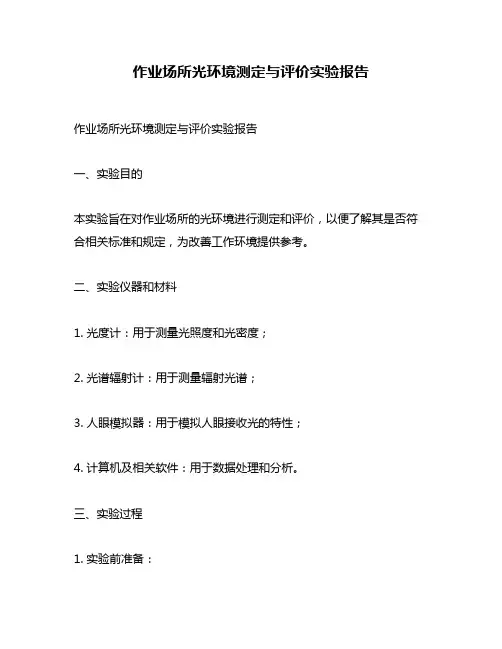 作业场所光环境测定与评价实验报告

作业场所光环境测定与评价实验报告

一、实验目的

本实验旨在对作业场所的光环境进行测定和评价，以便了解其是否符合相关标准和规定，为改善工作环境提供参考。

二、实验仪器和材料

1. 光度计：用于测量光照度和光密度；

2. 光谱辐射计：用于测量辐射光谱；

3. 人眼模拟器：用于模拟人眼接收光的特性；

4. 计算机及相关软件：用于数据处理和分析。

三、实验过程

1. 实验前准备：